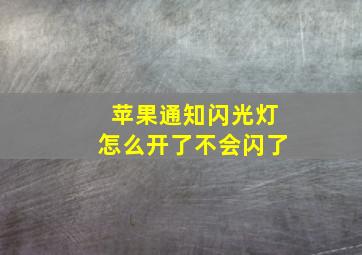 苹果通知闪光灯
怎么开了不会闪了